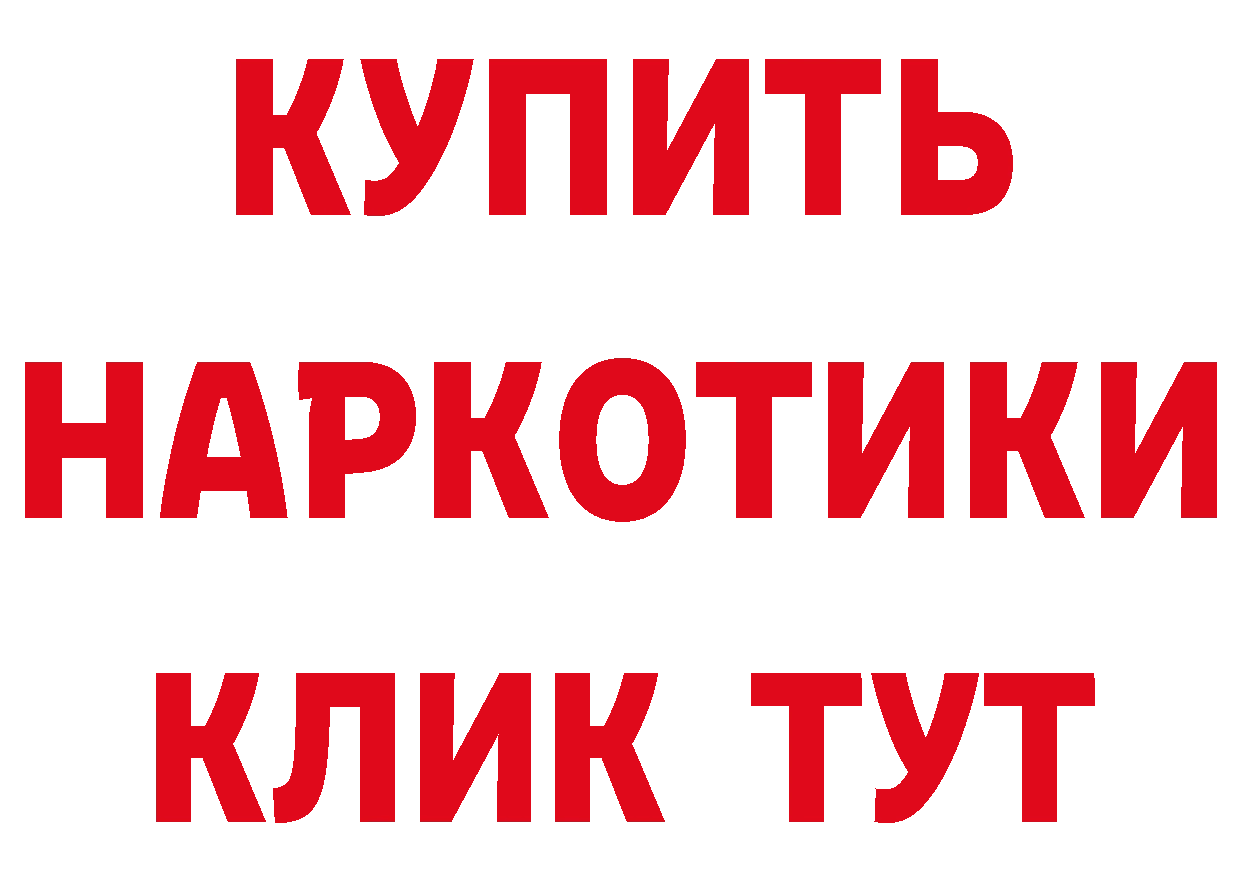 КУПИТЬ
НАРКОТИКИ
КЛИК ТУТ